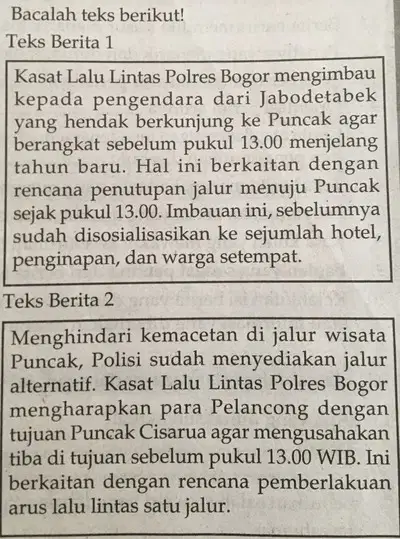 Bacalah teks berikut!

Teks Berita 1

Kasat Lalu Lintas Polres Bogor mengimbau kepada pengendara dari Jabodetabek yang hendak berkunjung ke Puncak agar berangkat sebelum pukul 13.00 menjelang tahun baru. Hal ini berkaitan dengan rencana penutupan jalur menuju Puncak sejak pukul 13.00. Imbauan ini, sebelumnya sudah disosialisasikan ke sejumlah hotel, penginapan, dan warga setempat.

Teks Berita 2

Menghindari kemacetan di jalur wisata Puncak, Polisi sudah menyediakan jalur alternatif. Kasat Lalu Lintas Polres Bogor mengharapkan para Pelancong dengan tujuan Puncak Cisarua agar mengusahakan tiba di tujuan sebelum pukul 13.00 WIB. Ini berkaitan dengan rencana pemberlakuan arus lalu lintas satu jalur.